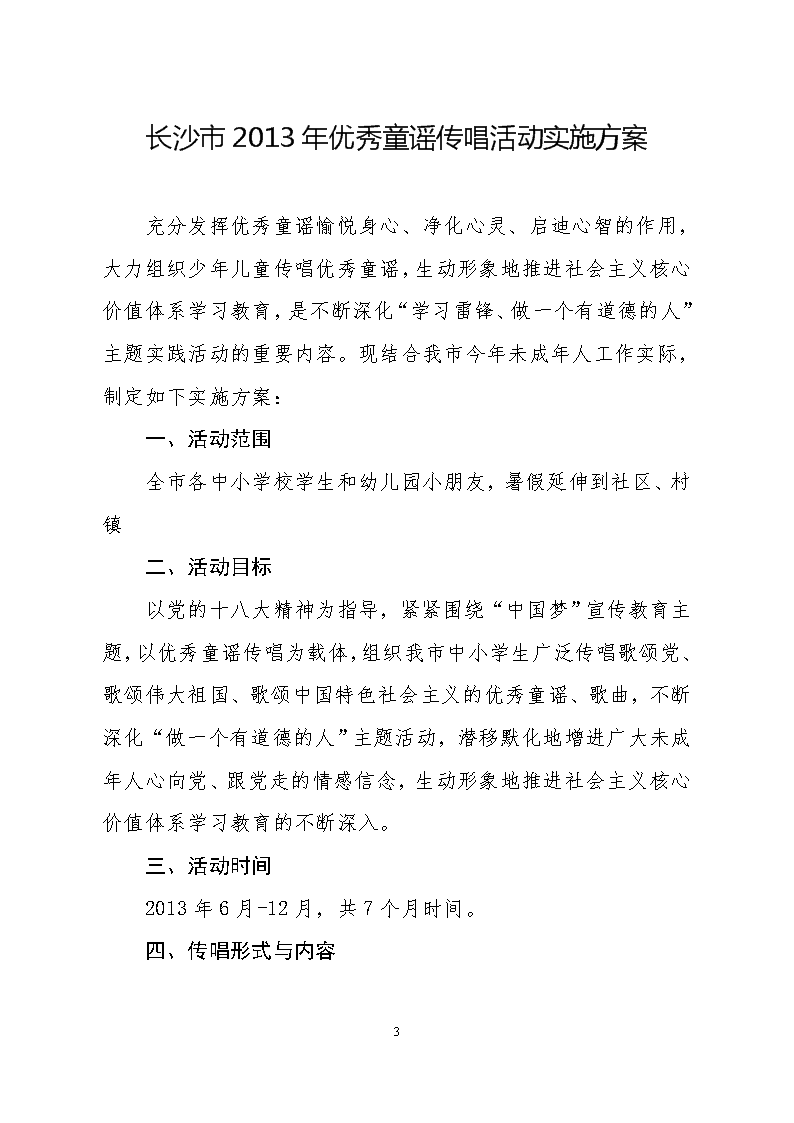 长沙市2013年优秀童谣传唱活动实施方案

充分发挥优秀童谣愉悦身心、净化心灵、启迪心智的作用，大力组织少年儿童传唱优秀童谣，生动形象地推进社会主义核心价值体系学习教育，是不断深化“学习雷锋、做一个有道德的人”主题实践活动的重要内容。现结合我市今年未成年人工作实际，制定如下实施方案：

一、活动范围

全市各中小学校学生和幼儿园小朋友，暑假延伸到社区、村镇

二、活动目标

以党的十八大精神为指导，紧紧围绕“中国梦”宣传教育主题，以优秀童谣传唱为载体，组织我市中小学生广泛传唱歌颂党、歌颂伟大祖国、歌颂中国特色社会主义的优秀童谣、歌曲，不断深化“做一个有道德的人”主题活动，潜移默化地增进广大未成年人心向党、跟党走的情感信念，生动形象地推进社会主义核心价值体系学习教育的不断深入。

三、活动时间

2013年6月-12月，共7个月时间。

四、传唱形式与内容

3